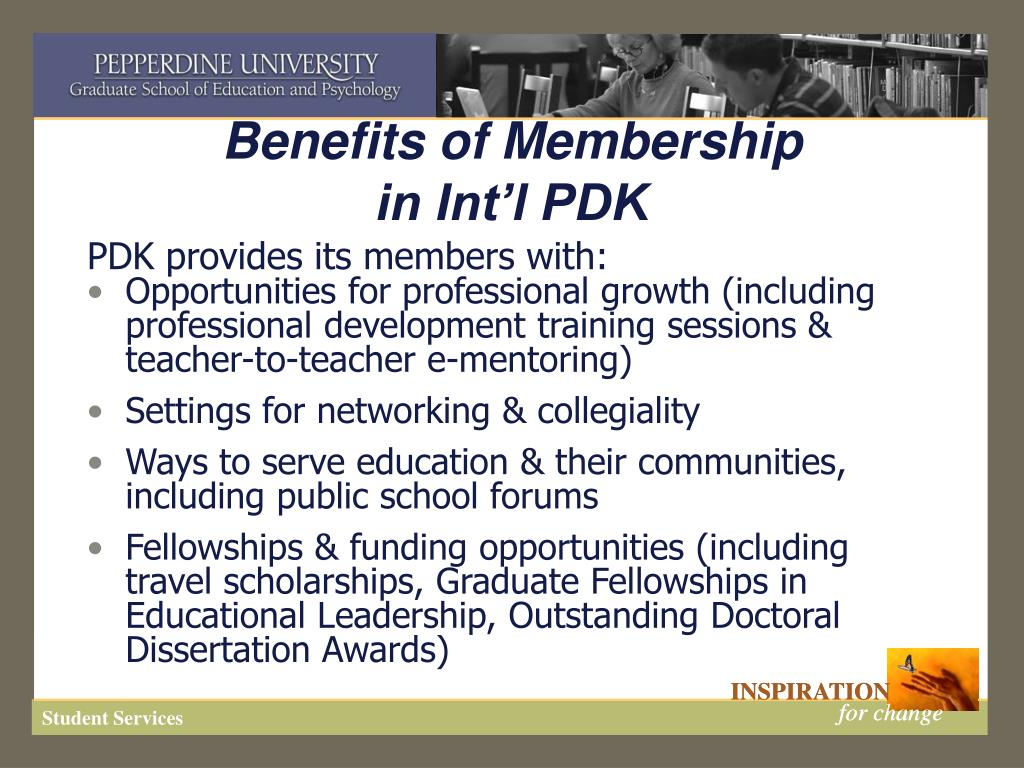 PEPPERDINE UNIVERSITY
Graduate School of Education and Psychology

Benefits of Membership in Int'l PDK

PDK provides its members with:

• Opportunities for professional growth (including professional development training sessions & teacher-to-teacher e-mentoring)
• Settings for networking & collegiality
• Ways to serve education & their communities, including public school forums
• Fellowships & funding opportunities (including travel scholarships, Graduate Fellowships in Educational Leadership, Outstanding Doctoral Dissertation Awards)

INSPIRATION for change

Student Services